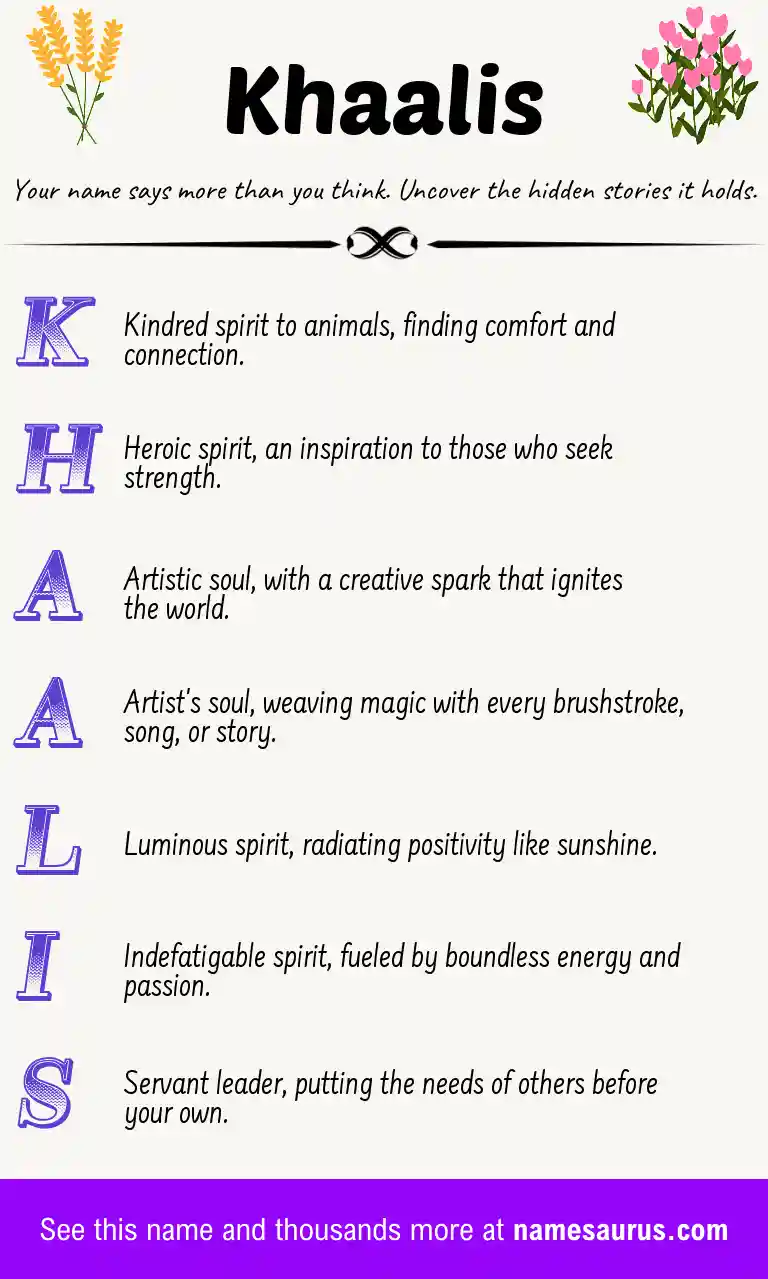 Khaalis

Your name says more than you think. Uncover the hidden stories it holds.

K Kindred spirit to animals, finding comfort and connection.

H Heroic spirit, an inspiration to those who seek strength.

A Artistic soul, with a creative spark that ignites the world.

A Artist's soul, weaving magic with every brushstroke, song, or story.

L Luminous spirit, radiating positivity like sunshine.

I Indefatigable spirit, fueled by boundless energy and passion.

S Servant leader, putting the needs of others before your own.

See this name and thousands more at namesaurus.com